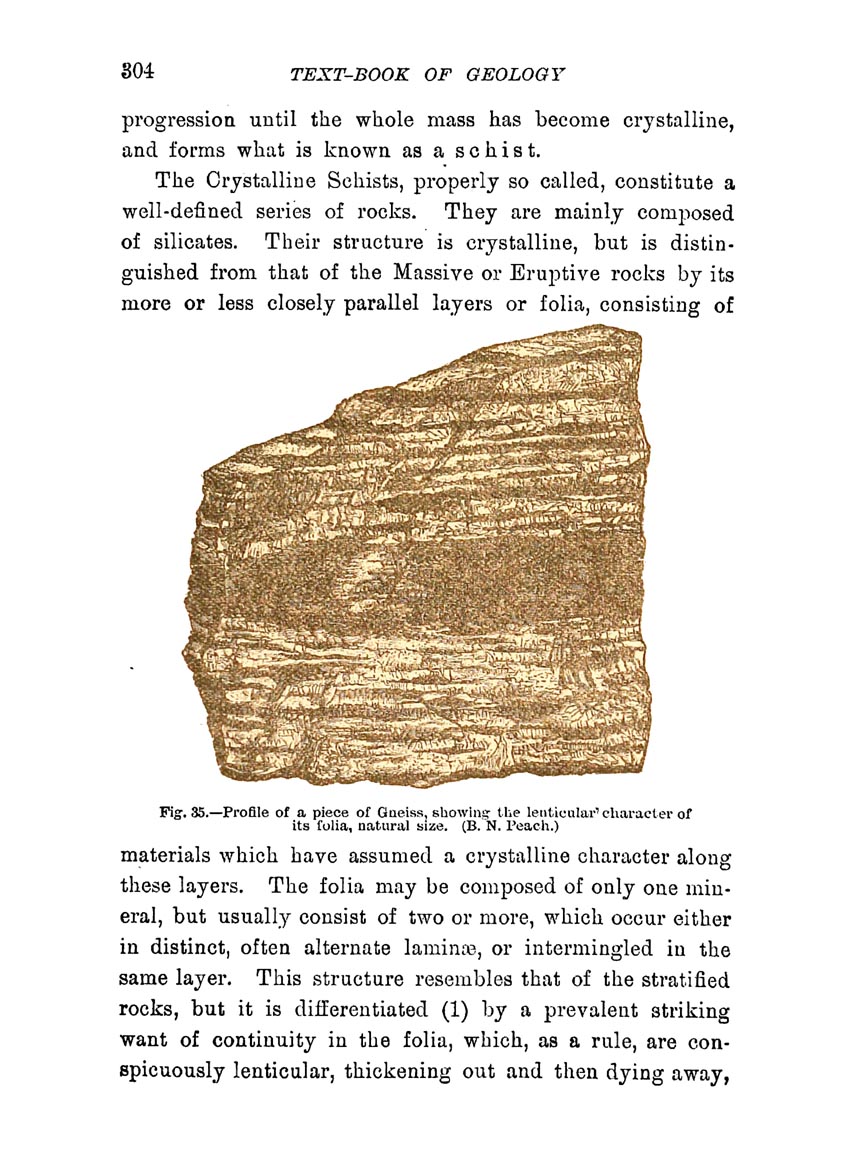 304 TEXT-BOOK OF GEOLOGY

progression until the whole mass has become crystalline, and forms what is known as a schist.

The Crystalline Schists, properly so called, constitute a well-defined series of rocks. They are mainly composed of silicates. Their structure is crystalline, but is distinguished from that of the Massive or Eruptive rocks by its more or less closely parallel layers or folia, consisting of

Fig. 35.—Profile of a piece of Gneiss, showing the lenticular character of its folia, natural size. (B. N. Peach.)

materials which have assumed a crystalline character along these layers. The folia may be composed of only one mineral, but usually consist of two or more, which occur either in distinct, often alternate laminæ, or intermingled in the same layer. This structure resembles that of the stratified rocks, but it is differentiated (1) by a prevalent striking want of continuity in the folia, which, as a rule, are conspicuously lenticular, thickening out and then dying away,